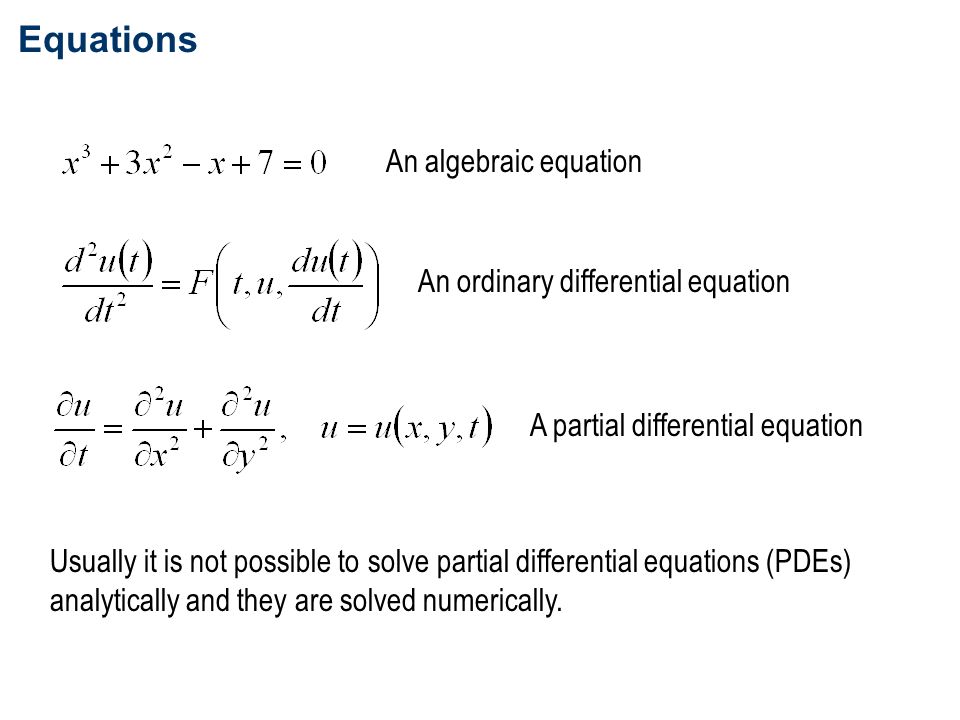 Equations

$x^3 + 3x^2 - x + 7 = 0$ An algebraic equation

$\frac{d^2u(t)}{dt^2} = F\left(t, u, \frac{du(t)}{dt}\right)$ An ordinary differential equation

$\frac{\partial u}{\partial t} = \frac{\partial^2 u}{\partial x^2} + \frac{\partial^2 u}{\partial y^2}, \quad u = u(x, y, t)$ A partial differential equation

Usually it is not possible to solve partial differential equations (PDEs) analytically and they are solved numerically.